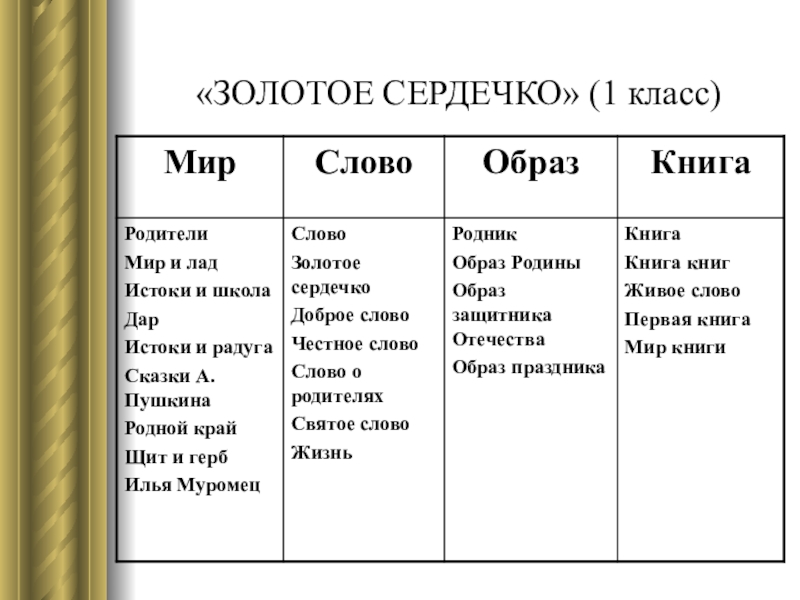 «ЗОЛОТОЕ СЕРДЕЧКО» (1 класс)

| Мир | Слово | Образ | Книга |
|---|---|---|---|
| Родители<br>Мир и лад<br>Истоки и школа<br>Дар<br>Истоки и радуга<br>Сказки А. Пушкина<br>Родной край<br>Щит и герб<br>Илья Муромец | Слово<br>Золотое сердечко<br>Доброе слово<br>Честное слово<br>Слово о родителях<br>Святое слово<br>Жизнь | Родник<br>Образ Родины<br>Образ защитника Отечества<br>Образ праздника | Книга<br>Книга книг<br>Живое слово<br>Первая книга<br>Мир книги |